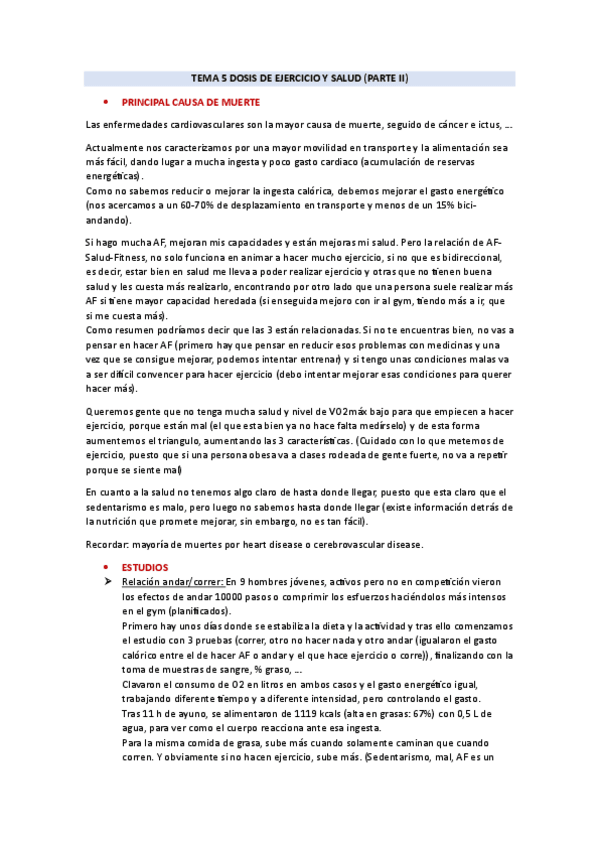 TEMA 5 DOSIS DE EJERCICIO Y SALUD (PARTE II)

• PRINCIPAL CAUSA DE MUERTE

Las enfermedades cardiovasculares son la mayor causa de muerte, seguido de cáncer e ictus, …

Actualmente nos caracterizamos por una mayor movilidad en transporte y la alimentación sea más fácil, dando lugar a mucha ingesta y poco gasto cardiaco (acumulación de reservas energéticas).
Como no sabemos reducir o mejorar la ingesta calórica, debemos mejorar el gasto energético (nos acercamos a un 60-70% de desplazamiento en transporte y menos de un 15% bici-andando).

Si hago mucha AF, mejoran mis capacidades y están mejoras mi salud. Pero la relación de AF-Salud-Fitness, no solo funciona en animar a hacer mucho ejercicio, si no que es bidireccional, es decir, estar bien en salud me lleva a poder realizar ejercicio y otras que no tienen buena salud y les cuesta más realizarlo, encontrando por otro lado que una persona suele realizar más AF si tiene mayor capacidad heredada (si enseguida mejoro con ir al gym, tiendo más a ir, que si me cuesta más).
Como resumen podríamos decir que las 3 están relacionadas. Si no te encuentras bien, no vas a pensar en hacer AF (primero hay que pensar en reducir esos problemas con medicinas y una vez que se consigue mejorar, podemos intentar entrenar) y si tengo unas condiciones malas va a ser difícil convencer para hacer ejercicio (debo intentar mejorar esas condiciones para querer hacer más).

Queremos gente que no tenga mucha salud y nivel de VO2máx bajo para que empiecen a hacer ejercicio, porque están mal (el que esta bien ya no hace falta medírselo) y de esta forma aumentemos el triangulo, aumentando las 3 características. (Cuidado con lo que metemos de ejercicio, puesto que si una persona obesa va a clases rodeada de gente fuerte, no va a repetir porque se siente mal)

En cuanto a la salud no tenemos algo claro de hasta donde llegar, puesto que esta claro que el sedentarismo es malo, pero luego no sabemos hasta donde llegar (existe información detrás de la nutrición que promete mejorar, sin embargo, no es tan fácil).

Recordar: mayoría de muertes por heart disease o cerebrovascular disease.

• ESTUDIOS
➤ Relación andar/correr: En 9 hombres jóvenes, activos pero no en competición vieron los efectos de andar 10000 pasos o comprimir los esfuerzos haciéndolos más intensos en el gym (planificados).
Primero hay unos días donde se estabiliza la dieta y la actividad y tras ello comenzamos el estudio con 3 pruebas (correr, otro no hacer nada y otro andar (igualaron el gasto calórico entre el de hacer AF o andar y el que hace ejercicio o corre)), finalizando con la toma de muestras de sangre, % graso, …
Clavaron el consumo de O2 en litros en ambos casos y el gasto energético igual, trabajando diferente tiempo y a diferente intensidad, pero controlando el gasto.
Tras 11 h de ayuno, se alimentaron de 1119 kcals (alta en grasas: 67%) con 0,5 L de agua, para ver como el cuerpo reacciona ante esa ingesta.
Para la misma comida de grasa, sube más cuando solamente caminan que cuando corren. Y obviamente si no hacen ejercicio, sube más. (Sedentarismo, mal, AF es un